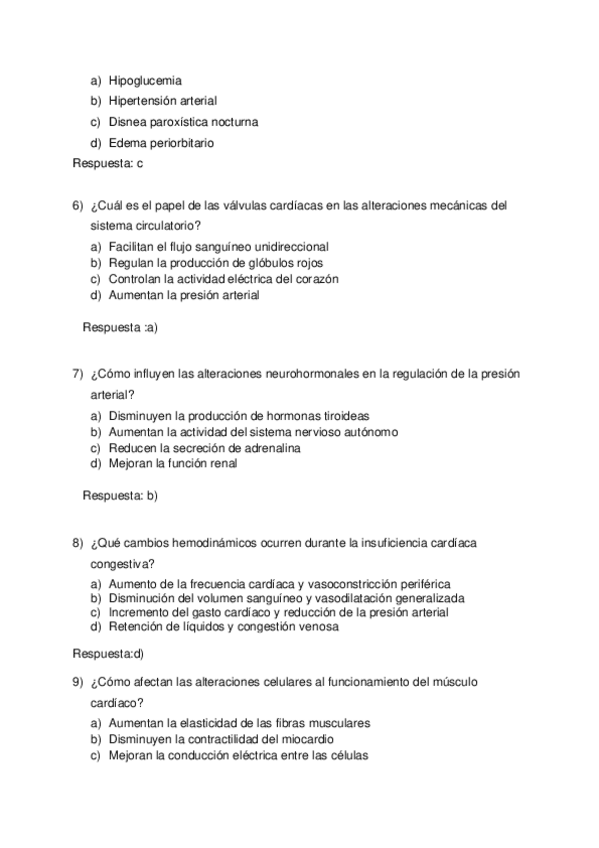 a) Hipoglucemia
b) Hipertensión arterial
c) Disnea paroxística nocturna
d) Edema periorbitario
Respuesta: c

6) ¿Cuál es el papel de las válvulas cardíacas en las alteraciones mecánicas del sistema circulatorio?
a) Facilitan el flujo sanguíneo unidireccional
b) Regulan la producción de glóbulos rojos
c) Controlan la actividad eléctrica del corazón
d) Aumentan la presión arterial

Respuesta :a)

7) ¿Cómo influyen las alteraciones neurohormonales en la regulación de la presión arterial?
a) Disminuyen la producción de hormonas tiroideas
b) Aumentan la actividad del sistema nervioso autónomo
c) Reducen la secreción de adrenalina
d) Mejoran la función renal

Respuesta: b)

8) ¿Qué cambios hemodinámicos ocurren durante la insuficiencia cardíaca congestiva?
a) Aumento de la frecuencia cardíaca y vasoconstricción periférica
b) Disminución del volumen sanguíneo y vasodilatación generalizada
c) Incremento del gasto cardíaco y reducción de la presión arterial
d) Retención de líquidos y congestión venosa

Respuesta:d)

9) ¿Cómo afectan las alteraciones celulares al funcionamiento del músculo cardíaco?
a) Aumentan la elasticidad de las fibras musculares
b) Disminuyen la contractilidad del miocardio
c) Mejoran la conducción eléctrica entre las células